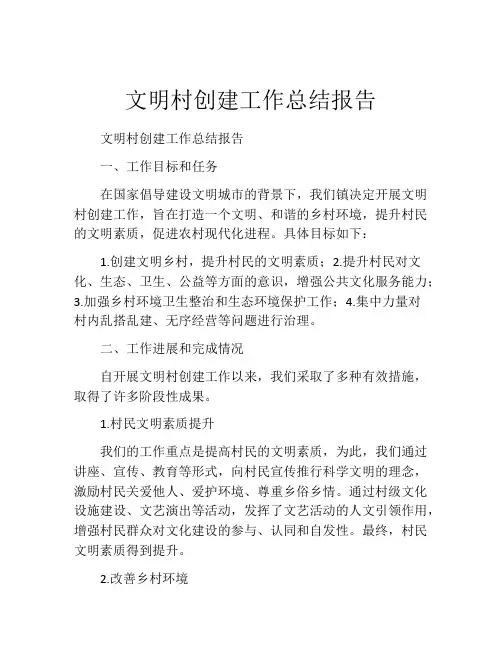 文明村创建工作总结报告

文明村创建工作总结报告

一、工作目标和任务

在国家倡导建设文明城市的背景下，我们镇决定开展文明村创建工作，旨在打造一个文明、和谐的乡村环境，提升村民的文明素质，促进农村现代化进程。具体目标如下：

1.创建文明乡村，提升村民的文明素质；2.提升村民对文化、生态、卫生、公益等方面的意识，增强公共文化服务能力；3.加强乡村环境卫生整治和生态环境保护工作；4.集中力量对村内乱搭乱建、无序经营等问题进行治理。

二、工作进展和完成情况

自开展文明村创建工作以来，我们采取了多种有效措施，取得了许多阶段性成果。

1.村民文明素质提升

我们的工作重点是提高村民的文明素质，为此，我们通过讲座、宣传、教育等形式，向村民宣传推行科学文明的理念，激励村民关爱他人、爱护环境、尊重乡俗乡情。通过村级文化设施建设、文艺演出等活动，发挥了文艺活动的人文引领作用，增强村民群众对文化建设的参与、认同和自发性。最终，村民文明素质得到提升。

2.改善乡村环境